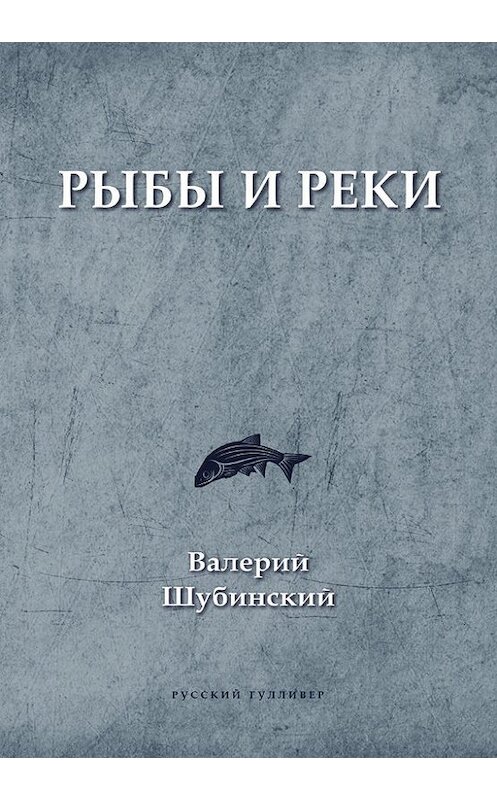 РЫБЫ И РЕКИ

Валерий
Шубинский

РУССКИЙ ГУЛЛИВЕР